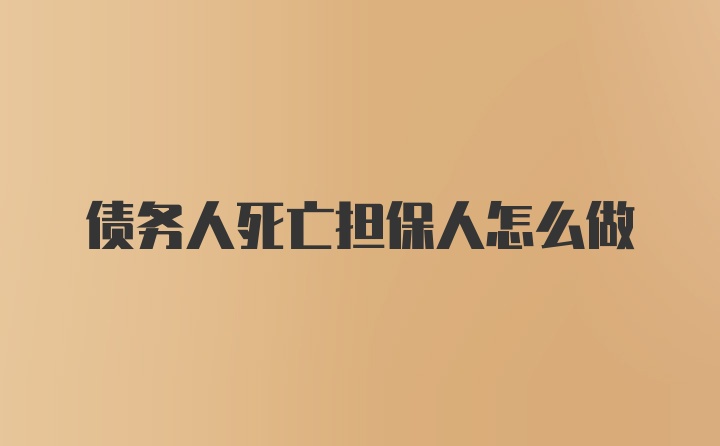 债务人死亡担保人怎么做